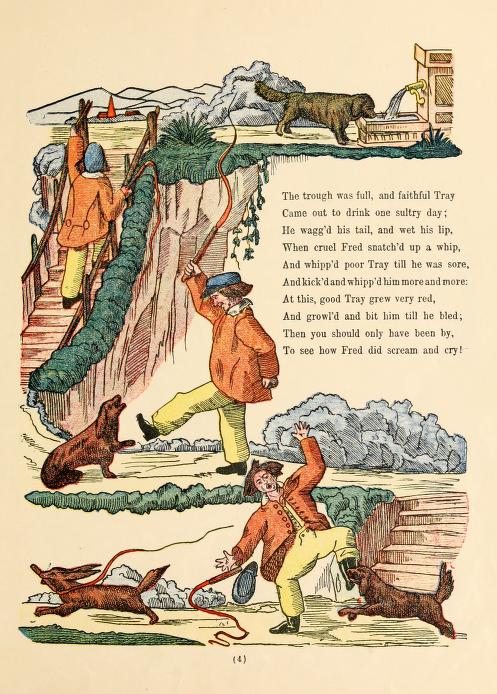 The trough was full, and faithful Tray
Came out to drink one sultry day;
He wagg'd his tail, and wet his lip,
When cruel Fred snatch'd up a whip,
And whipp'd poor Tray till he was sore,
And kick'd and whipp'd him more and more:
At this, good Tray grew very red,
And growl'd and bit him till he bled;
Then you should only have been by,
To see how Fred did scream and cry!

(4)